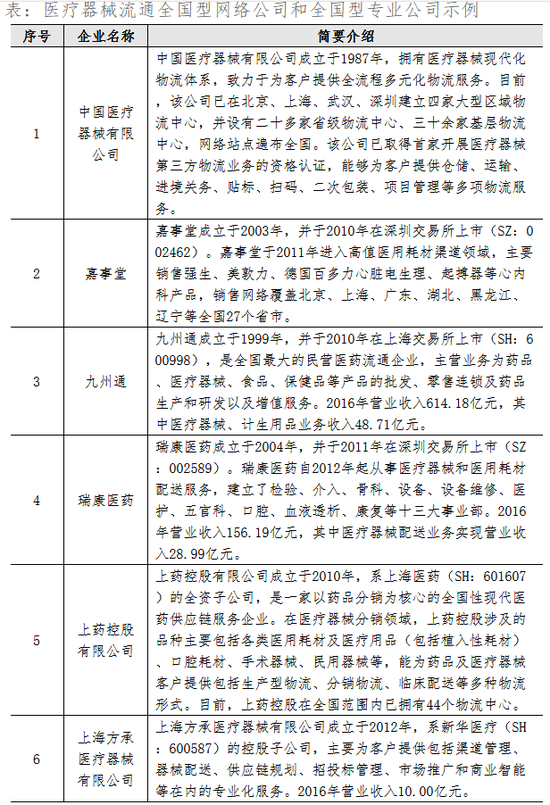 表：医疗器械流通全国型网络公司和全国型专业公司示例

| 序号 | 企业名称 | 简要介绍 |
|---|---|---|
| 1 | 中国医疗器械有限公司 | 中国医疗器械有限公司成立于1987年，拥有医疗器械现代化物流体系，致力于为客户提供全流程多元化物流服务。目前，该公司已在北京、上海、武汉、深圳建立四家大型区域物流中心，并设有二十多家省级物流中心、三十余家基层物流中心，网络站点遍布全国。该公司已取得首家开展医疗器械第三方物流业务的资格认证，能够为客户提供仓储、运输、进境关务、贴标、扫码、二次包装、项目管理等多项物流服务。 |
| 2 | 嘉事堂 | 嘉事堂成立于2003年，并于2010年在深圳交易所上市（SZ：002462）。嘉事堂于2011年进入高值医用耗材渠道领域，主要销售强生、美敦力、德国百多力心脏电生理、起搏器等心内科产品，销售网络覆盖北京、上海、广东、湖北、黑龙江、辽宁等全国27个省市。 |
| 3 | 九州通 | 九州通成立于1999年，并于2010年在上海交易所上市（SH：600998），是全国最大的民营医药流通企业，主营业务为药品、医疗器械、食品、保健品等产品的批发、零售连锁及药品生产和研发以及增值服务。2016年营业收入614.18亿元，其中医疗器械、计生用品业务收入48.71亿元。 |
| 4 | 瑞康医药 | 瑞康医药成立于2004年，并于2011年在深圳交易所上市（SZ：002589）。瑞康医药自2012年起从事医疗器械和医用耗材配送服务，建立了检验、介入、骨科、设备、设备维修、医护、五官科、口腔、血液透析、康复等十三大事业部。2016年营业收入156.19亿元，其中医疗器械配送业务实现营业收入28.99亿元。 |
| 5 | 上药控股有限公司 | 上药控股有限公司成立于2010年，系上海医药（SH：601607）的全资子公司，是一家以药品分销为核心的全国性现代医药供应链服务企业。在医疗器械分销领域，上药控股涉及的品种主要包括各类医用耗材及医疗用品（包括植入性耗材）、口腔耗材、手术器械、民用器械等，能为药品及医疗器械客户提供包括生产型物流、分销物流、临床配送等多种物流形式。目前，上药控股在全国范围内已拥有44个物流中心。 |
| 6 | 上海方承医疗器械有限公司 | 上海方承医疗器械有限公司成立于2012年，系新华医疗（SH：600587）的控股子公司，主要为客户提供包括渠道管理、器械配送、供应链规划、招投标管理、市场推广和商业智能等在内的专业化服务。2016年营业收入10.00亿元。 |